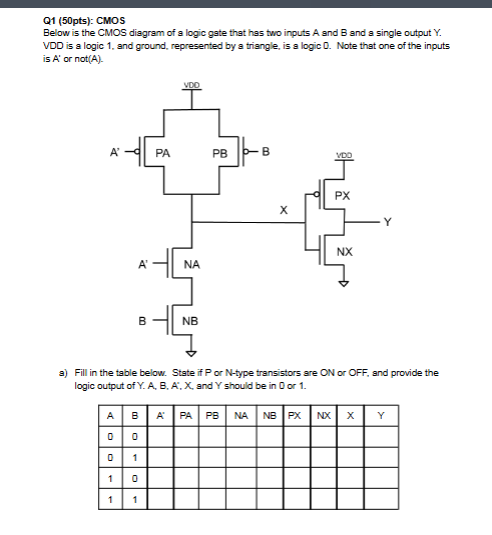 Q1 (50pts): CMOS
Below is the CMOS diagram of a logic gate that has two inputs A and B and a single output Y. VDD is a logic 1, and ground, represented by a triangle, is a logic 0. Note that one of the inputs is A' or not(A).

VDD
A'
PA
PB
B
VDD
PX
X
Y
NX
A'
NA
B
NB

a) Fill in the table below. State if P or N-type transistors are ON or OFF, and provide the logic output of Y. A, B, A', X, and Y should be in 0 or 1.

| A | B | A' | PA | PB | NA | NB | PX | NX | X | Y |
|---|---|---|---|---|---|---|---|---|---|---|
| 0 | 0 | | | | | | | | | |
| 0 | 1 | | | | | | | | | |
| 1 | 0 | | | | | | | | | |
| 1 | 1 | | | | | | | | | |